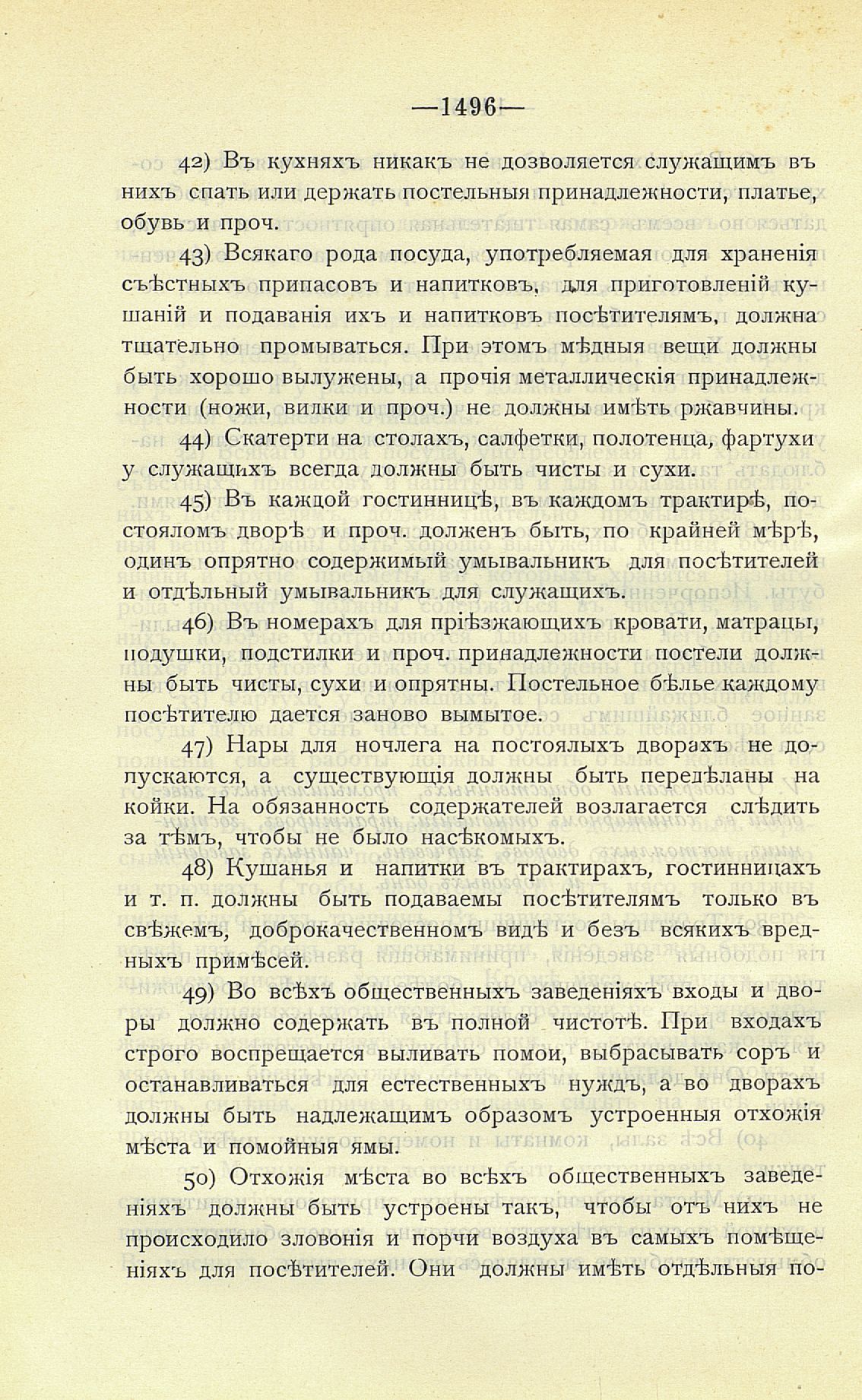 —1496—

42) Въ кухняхъ никакъ не дозволяется служащимъ въ нихъ спать или держать постельныя принадлежности, платье, обувь и проч.

43) Всякаго рода посуда, употребляемая для храненія съѣстныхъ припасовъ и напитковъ, для приготовленій кушаній и подаванія ихъ и напитковъ посѣтителямъ, должна тщательно промываться. При этомъ мѣдныя вещи должны быть хорошо вылужены, а прочія металлическія принадлежности (ножи, вилки и проч.) не должны имѣть ржавчины.

44) Скатерти на столахъ, салфетки, полотенца, фартухи у служащихъ всегда должны быть чисты и сухи.

45) Въ каждой гостинницѣ, въ каждомъ трактирѣ, постояломъ дворѣ и проч. долженъ быть, по крайней мѣрѣ, одинъ опрятно содержимый умывальникъ для посѣтителей и отдѣльный умывальникъ для служащихъ.

46) Въ номерахъ для пріѣзжающихъ кровати, матрацы, подушки, подстилки и проч. принадлежности постели должны быть чисты, сухи и опрятны. Постельное бѣлье каждому посѣтителю дается заново вымытое.

47) Нары для ночлега на постоялыхъ дворахъ не допускаются, а существующія должны быть передѣланы на койки. На обязанность содержателей возлагается слѣдить за тѣмъ, чтобы не было насѣкомыхъ.

48) Кушанья и напитки въ трактирахъ, гостинницахъ и т. п. должны быть подаваемы посѣтителямъ только въ свѣжемъ, доброкачественномъ видѣ и безъ всякихъ вредныхъ примѣсей.

49) Во всѣхъ общественныхъ заведеніяхъ входы и дворы должно содержать въ полной чистотѣ. При входахъ строго воспрещается выливать помои, выбрасывать соръ и останавливаться для естественныхъ нуждъ, а во дворахъ должны быть надлежащимъ образомъ устроенныя отхожія мѣста и помойныя ямы.

50) Отхожія мѣста во всѣхъ общественныхъ заведеніяхъ должны быть устроены такъ, чтобы отъ нихъ не происходило зловонія и порчи воздуха въ самыхъ помѣщеніяхъ для посѣтителей. Они должны имѣть отдѣльныя по-